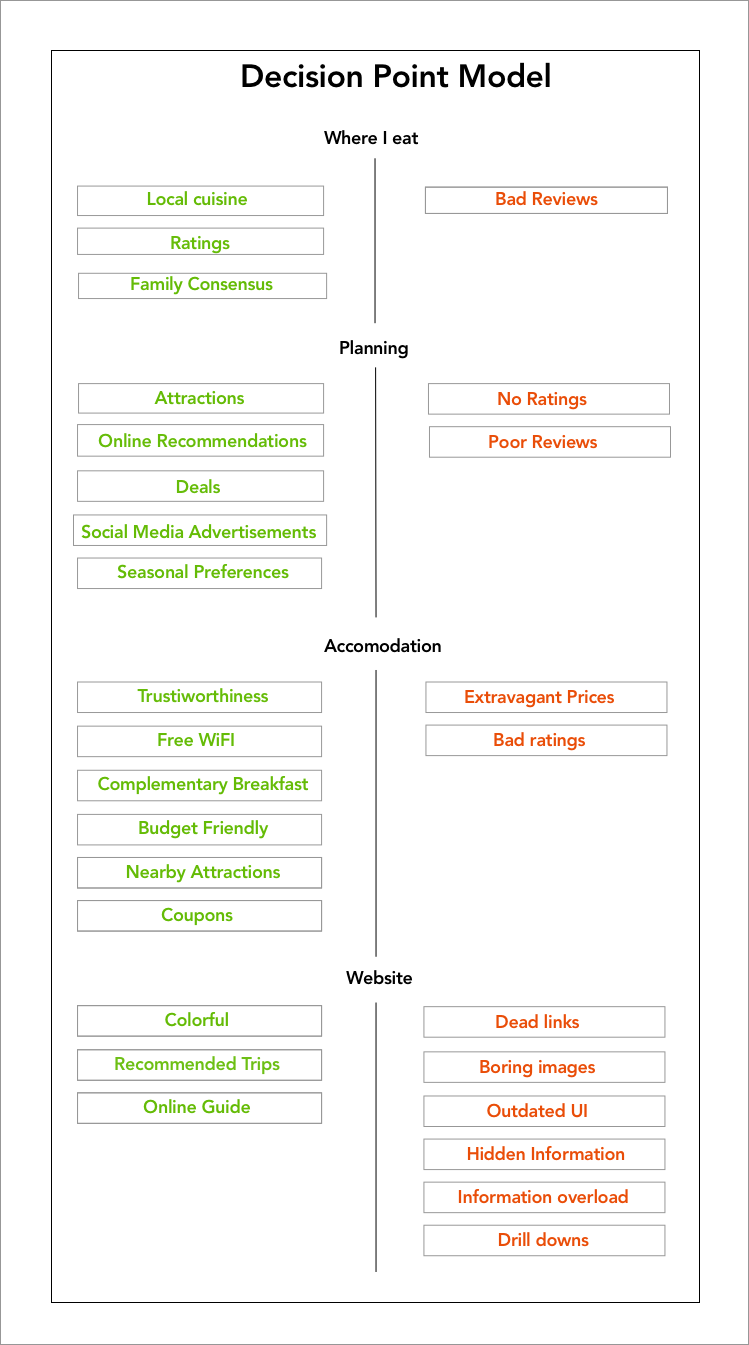 Decision Point Model

Where I eat

Local cuisine
Ratings
Family Consensus

Bad Reviews

Planning

Attractions
Online Recommendations
Deals
Social Media Advertisements
Seasonal Preferences

No Ratings
Poor Reviews

Accomodation

Trustiworthiness
Free WiFI
Complementary Breakfast
Budget Friendly
Nearby Attractions
Coupons

Extravagant Prices
Bad ratings

Website

Colorful
Recommended Trips
Online Guide

Dead links
Boring images
Outdated UI
Hidden Information
Information overload
Drill downs